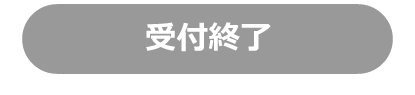 受付終了